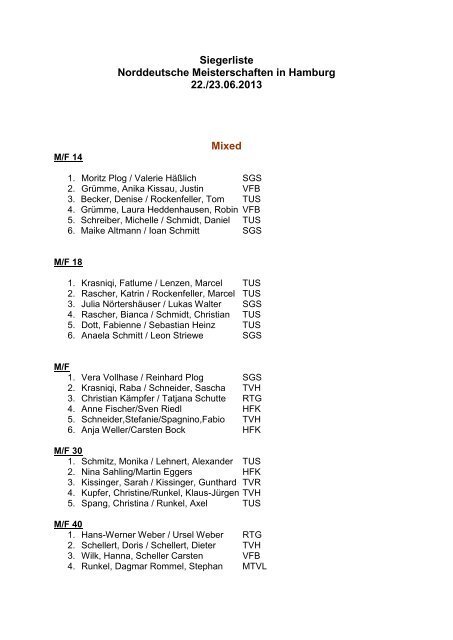 Siegerliste
Norddeutsche Meisterschaften in Hamburg
22./23.06.2013

Mixed

M/F 14

1. Moritz Plog / Valerie Häßlich SGS
2. Grümme, Anika Kissau, Justin VFB
3. Becker, Denise / Rockenfeller, Tom TUS
4. Grümme, Laura Heddenhausen, Robin VFB
5. Schreiber, Michelle / Schmidt, Daniel TUS
6. Maike Altmann / Ioan Schmitt SGS

M/F 18

1. Krasniqi, Fatlume / Lenzen, Marcel TUS
2. Rascher, Katrin / Rockenfeller, Marcel TUS
3. Julia Nörtershäuser / Lukas Walter SGS
4. Rascher, Bianca / Schmidt, Christian TUS
5. Dott, Fabienne / Sebastian Heinz TUS
6. Anaela Schmitt / Leon Striewe SGS

M/F

1. Vera Vollhase / Reinhard Plog SGS
2. Krasniqi, Raba / Schneider, Sascha TVH
3. Christian Kämpfer / Tatjana Schutte RTG
4. Anne Fischer/Sven Riedl HFK
5. Schneider,Stefanie/Spagnino,Fabio TVH
6. Anja Weller/Carsten Bock HFK

M/F 30

1. Schmitz, Monika / Lehnert, Alexander TUS
2. Nina Sahling/Martin Eggers HFK
3. Kissinger, Sarah / Kissinger, Gunthard TVR
4. Kupfer, Christine/Runkel, Klaus-Jürgen TVH
5. Spang, Christina / Runkel, Axel TUS

M/F 40

1. Hans-Werner Weber / Ursel Weber RTG
2. Schellert, Doris / Schellert, Dieter TVH
3. Wilk, Hanna, Scheller Carsten VFB
4. Runkel, Dagmar Rommel, Stephan MTVL